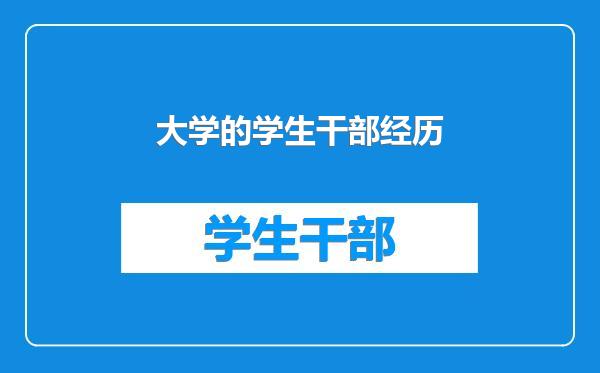 大学的学生干部经历

学生干部